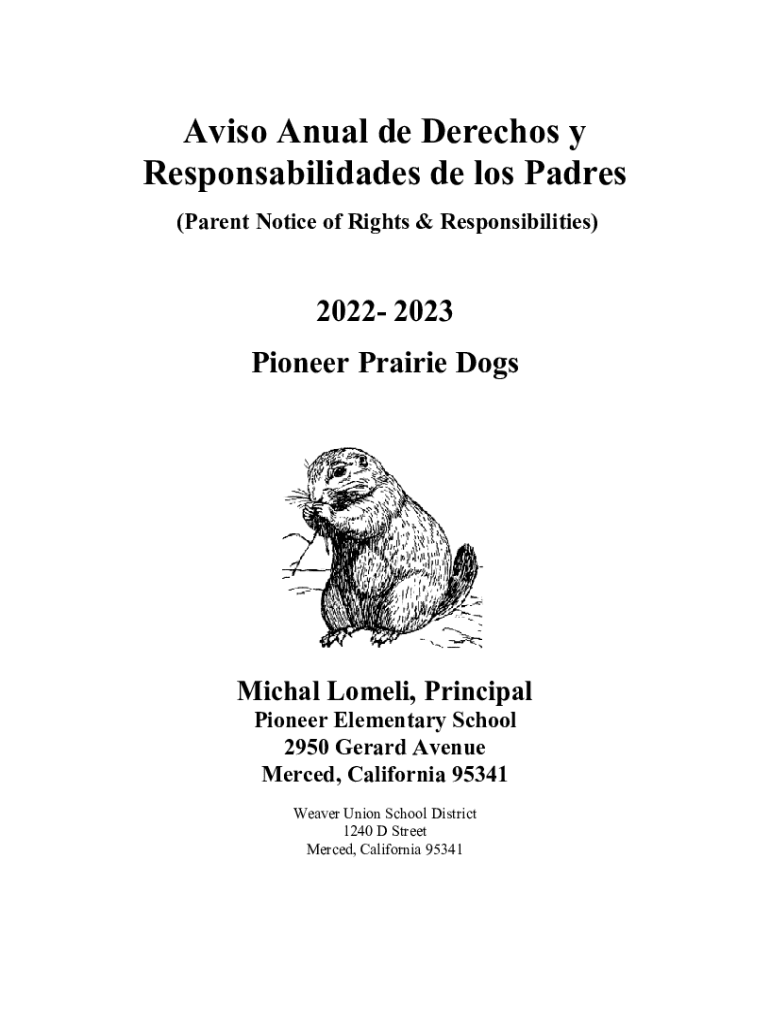 Aviso Anual de Derechos y Responsabilidades de los Padres

(Parent Notice of Rights & Responsibilities)

2022- 2023

Pioneer Prairie Dogs

Michal Lomeli, Principal
Pioneer Elementary School
2950 Gerard Avenue
Merced, California 95341

Weaver Union School District
1240 D Street
Merced, California 95341